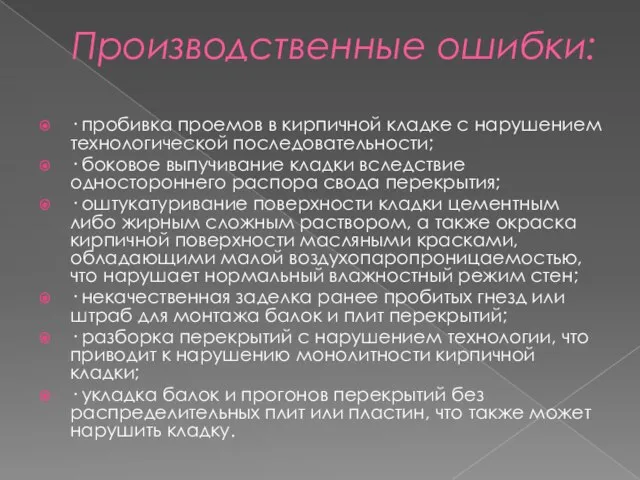 Производственные ошибки:

· пробивка проемов в кирпичной кладке с нарушением технологической последовательности;

· боковое выпучивание кладки вследствие одностороннего распора свода перекрытия;

· оштукатуривание поверхности кладки цементным либо жирным сложным раствором, а также окраска кирпичной поверхности масляными красками, обладающими малой воздухопаропроницаемостью, что нарушает нормальный влажностный режим стен;

· некачественная заделка ранее пробитых гнезд или штраб для монтажа балок и плит перекрытий;

· разборка перекрытий с нарушением технологии, что приводит к нарушению монолитности кирпичной кладки;

· укладка балок и прогонов перекрытий без распределительных плит или пластин, что также может нарушить кладку.